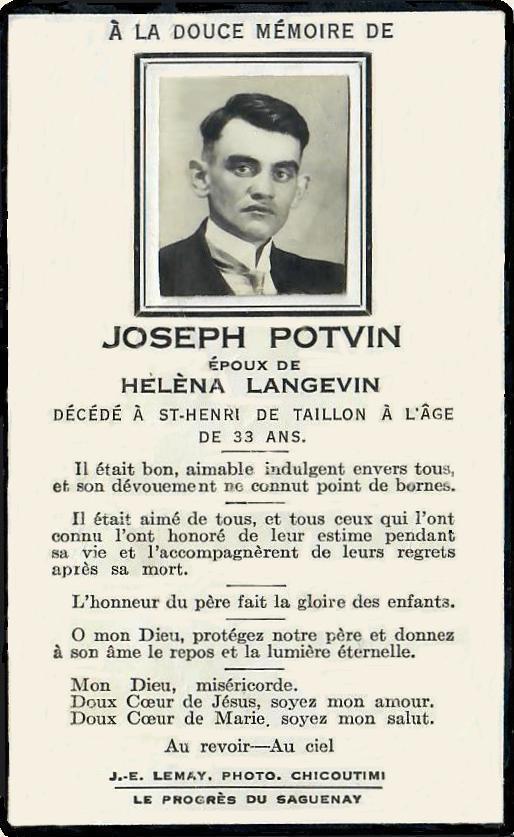 À LA DOUCE MÉMOIRE DE

JOSEPH POTVIN

ÉPOUX DE

HELÈNA LANGEVIN

DÉCÉDÉ À ST-HENRI DE TAILLON À L'ÂGE DE 33 ANS.

Il était bon, aimable indulgent envers tous, et son dévouement ne connut point de bornes.

Il était aimé de tous, et tous ceux qui l'ont connu l'ont honoré de leur estime pendant sa vie et l'accompagnèrent de leurs regrets après sa mort.

L'honneur du père fait la gloire des enfants.

O mon Dieu, protégez notre père et donnez à son âme le repos et la lumière éternelle.

Mon Dieu, miséricorde.
Doux Cœur de Jésus, soyez mon amour.
Doux Cœur de Marie, soyez mon salut.

Au revoir—Au ciel

J.-E. LEMAY, PHOTO. CHICOUTIMI

LE PROGRÈS DU SAGUENAY